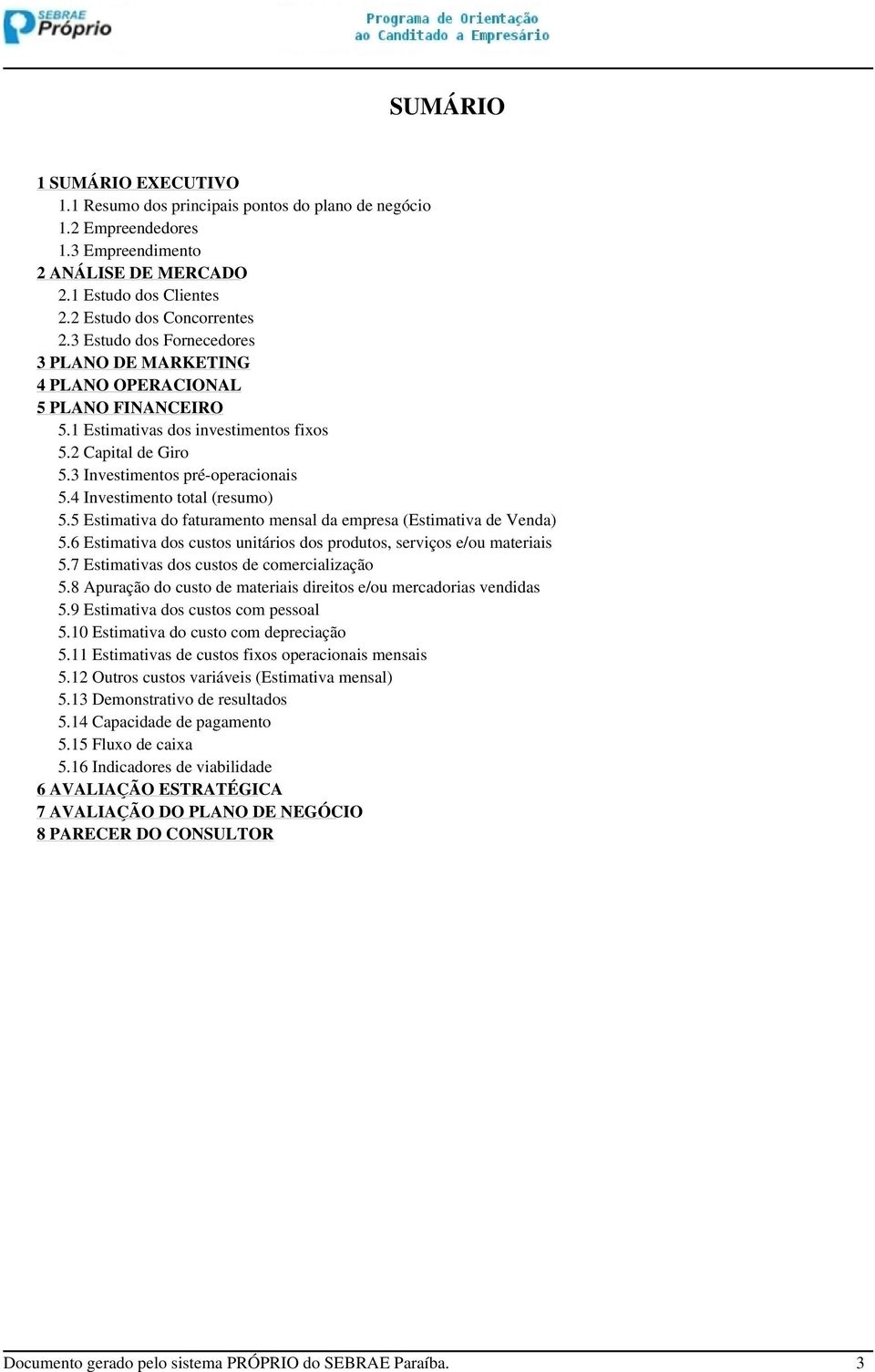 SEBRAE Próprio

Programa de Orientação ao Canditado a Empresário

SUMÁRIO

1 SUMÁRIO EXECUTIVO
1.1 Resumo dos principais pontos do plano de negócio
1.2 Empreendedores
1.3 Empreendimento
2 ANÁLISE DE MERCADO
2.1 Estudo dos Clientes
2.2 Estudo dos Concorrentes
2.3 Estudo dos Fornecedores
3 PLANO DE MARKETING
4 PLANO OPERACIONAL
5 PLANO FINANCEIRO
5.1 Estimativas dos investimentos fixos
5.2 Capital de Giro
5.3 Investimentos pré-operacionais
5.4 Investimento total (resumo)
5.5 Estimativa do faturamento mensal da empresa (Estimativa de Venda)
5.6 Estimativa dos custos unitários dos produtos, serviços e/ou materiais
5.7 Estimativas dos custos de comercialização
5.8 Apuração do custo de materiais direitos e/ou mercadorias vendidas
5.9 Estimativa dos custos com pessoal
5.10 Estimativa do custo com depreciação
5.11 Estimativas de custos fixos operacionais mensais
5.12 Outros custos variáveis (Estimativa mensal)
5.13 Demonstrativo de resultados
5.14 Capacidade de pagamento
5.15 Fluxo de caixa
5.16 Indicadores de viabilidade
6 AVALIAÇÃO ESTRATÉGICA
7 AVALIAÇÃO DO PLANO DE NEGÓCIO
8 PARECER DO CONSULTOR

Documento gerado pelo sistema PRÓPRIO do SEBRAE Paraíba. 3